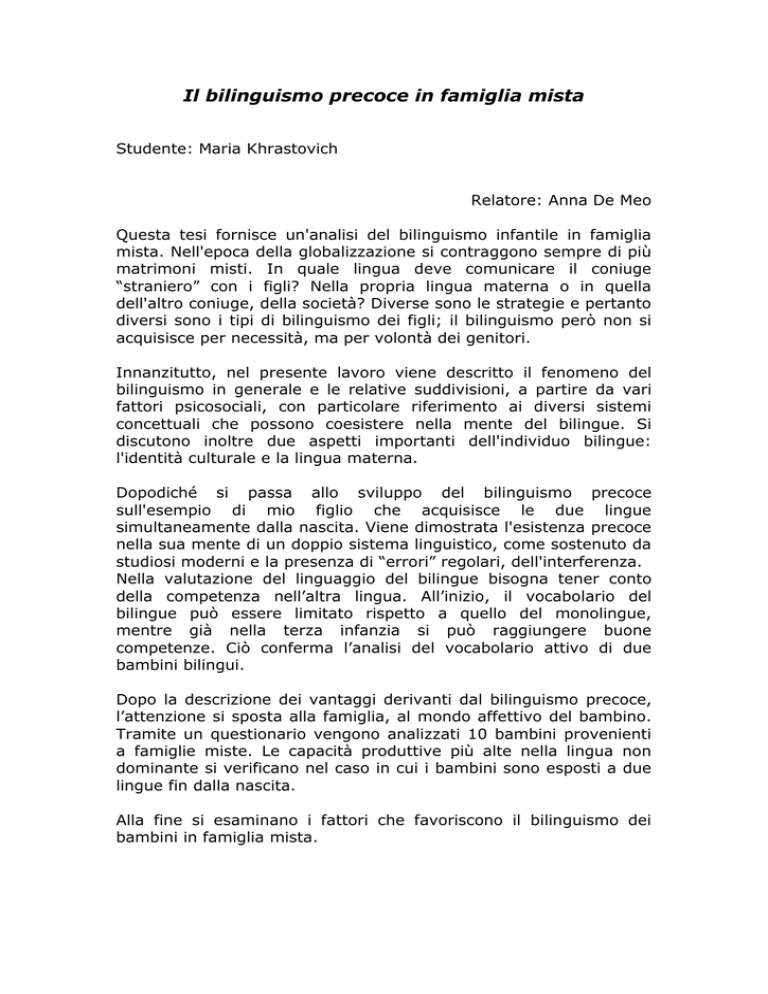 Il bilinguismo precoce in famiglia mista

Studente: Maria Khrastovich

Relatore: Anna De Meo

Questa tesi fornisce un'analisi del bilinguismo infantile in famiglia mista. Nell'epoca della globalizzazione si contraggono sempre di più matrimoni misti. In quale lingua deve comunicare il coniuge “straniero” con i figli? Nella propria lingua materna o in quella dell'altro coniuge, della società? Diverse sono le strategie e pertanto diversi sono i tipi di bilinguismo dei figli; il bilinguismo però non si acquisisce per necessità, ma per volontà dei genitori.

Innanzitutto, nel presente lavoro viene descritto il fenomeno del bilinguismo in generale e le relative suddivisioni, a partire da vari fattori psicosociali, con particolare riferimento ai diversi sistemi concettuali che possono coesistere nella mente del bilingue. Si discutono inoltre due aspetti importanti dell'individuo bilingue: l'identità culturale e la lingua materna.

Dopodiché si passa allo sviluppo del bilinguismo precoce sull'esempio di mio figlio che acquisisce le due lingue simultaneamente dalla nascita. Viene dimostrata l'esistenza precoce nella sua mente di un doppio sistema linguistico, come sostenuto da studiosi moderni e la presenza di “errori” regolari, dell'interferenza.
Nella valutazione del linguaggio del bilingue bisogna tener conto della competenza nell’altra lingua. All’inizio, il vocabolario del bilingue può essere limitato rispetto a quello del monolingue, mentre già nella terza infanzia si può raggiungere buone competenze. Ciò conferma l’analisi del vocabolario attivo di due bambini bilingui.

Dopo la descrizione dei vantaggi derivanti dal bilinguismo precoce, l’attenzione si sposta alla famiglia, al mondo affettivo del bambino. Tramite un questionario vengono analizzati 10 bambini provenienti a famiglie miste. Le capacità produttive più alte nella lingua non dominante si verificano nel caso in cui i bambini sono esposti a due lingue fin dalla nascita.

Alla fine si esaminano i fattori che favoriscono il bilinguismo dei bambini in famiglia mista.